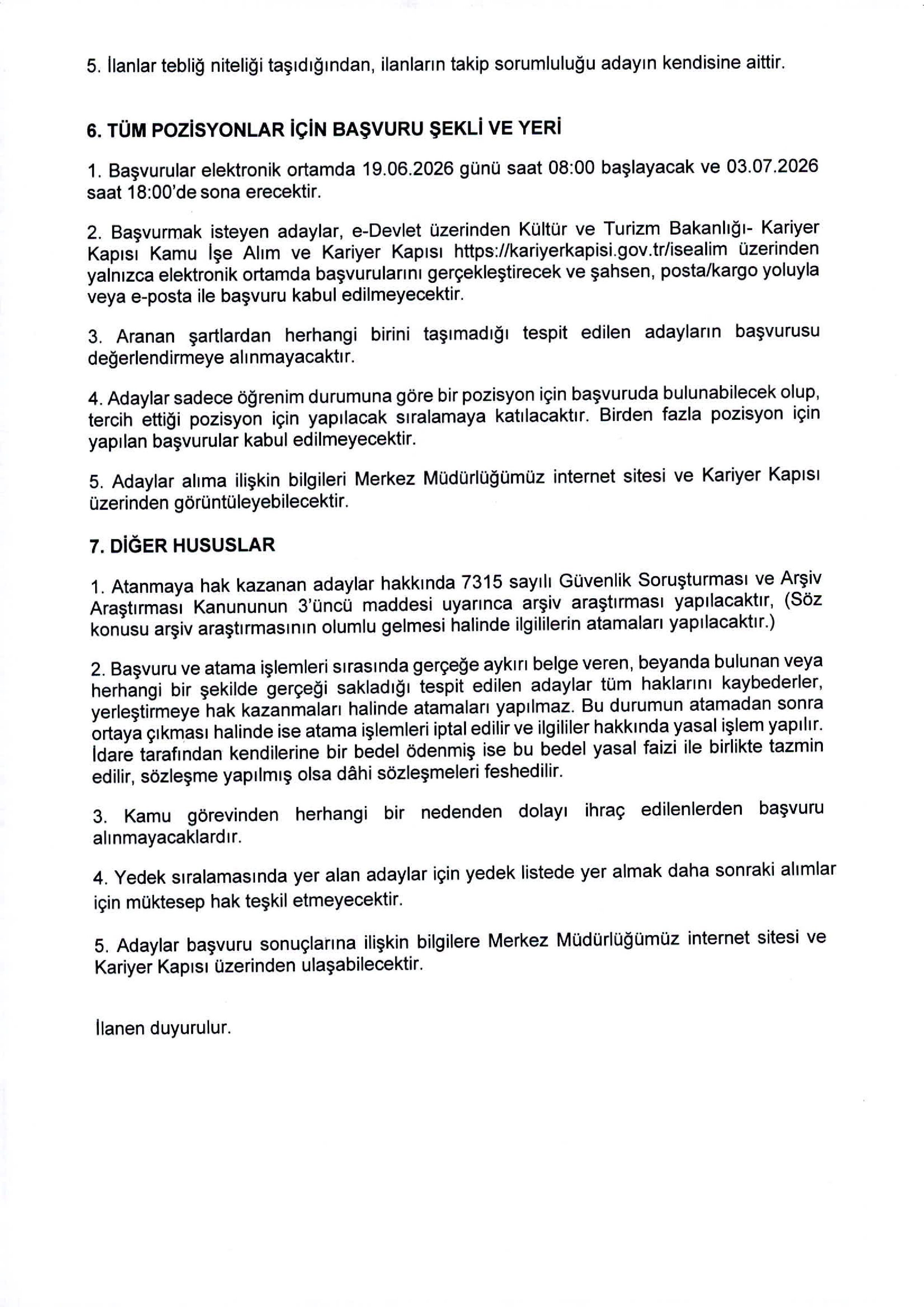 5. İlanlar tebliğ niteliği taşıdığından, ilanların takip sorumluluğu adayın kendisine aittir.

6. TÜM POZİSYONLAR İÇİN BAŞVURU ŞEKLİ VE YERİ

1. Başvurular elektronik ortamda 19.06.2026 günü saat 08:00 başlayacak ve 03.07.2026 saat 18:00'de sona erecektir.

2. Başvurmak isteyen adaylar, e-Devlet üzerinden Kültür ve Turizm Bakanlığı- Kariyer Kapısı Kamu İşe Alım ve Kariyer Kapısı https://kariyerkapisi.gov.tr/isealim üzerinden yalnızca elektronik ortamda başvurularını gerçekleştirecek ve şahsen, posta/kargo yoluyla veya e-posta ile başvuru kabul edilmeyecektir.

3. Aranan şartlardan herhangi birini taşımadığı tespit edilen adayların başvurusu değerlendirmeye alınmayacaktır.

4. Adaylar sadece öğrenim durumuna göre bir pozisyon için başvuruda bulunabilecek olup, tercih ettiği pozisyon için yapılacak sıralamaya katılacaktır. Birden fazla pozisyon için yapılan başvurular kabul edilmeyecektir.

5. Adaylar alıma ilişkin bilgileri Merkez Müdürlüğümüz internet sitesi ve Kariyer Kapısı üzerinden görüntüleyebilecektir.

7. DİĞER HUSUSLAR

1. Atanmaya hak kazanan adaylar hakkında 7315 sayılı Güvenlik Soruşturması ve Arşiv Araştırması Kanununun 3'üncü maddesi uyarınca arşiv araştırması yapılacaktır, (Söz konusu arşiv araştırmasının olumlu gelmesi halinde ilgililerin atamaları yapılacaktır.)

2. Başvuru ve atama işlemleri sırasında gerçeğe aykırı belge veren, beyanda bulunan veya herhangi bir şekilde gerçeği sakladığı tespit edilen adaylar tüm haklarını kaybederler, yerleştirmeye hak kazanmaları halinde atamaları yapılmaz. Bu durumun atamadan sonra ortaya çıkması halinde ise atama işlemleri iptal edilir ve ilgililer hakkında yasal işlem yapılır. İdare tarafından kendilerine bir bedel ödenmiş ise bu bedel yasal faizi ile birlikte tazmin edilir, sözleşme yapılmış olsa dâhi sözleşmeleri feshedilir.

3. Kamu görevinden herhangi bir nedenden dolayı ihraç edilenlerden başvuru alınmayacaklardır.

4. Yedek sıralamasında yer alan adaylar için yedek listede yer almak daha sonraki alımlar için müktesep hak teşkil etmeyecektir.

5. Adaylar başvuru sonuçlarına ilişkin bilgilere Merkez Müdürlüğümüz internet sitesi ve Kariyer Kapısı üzerinden ulaşabilecektir.

İlanen duyurulur.